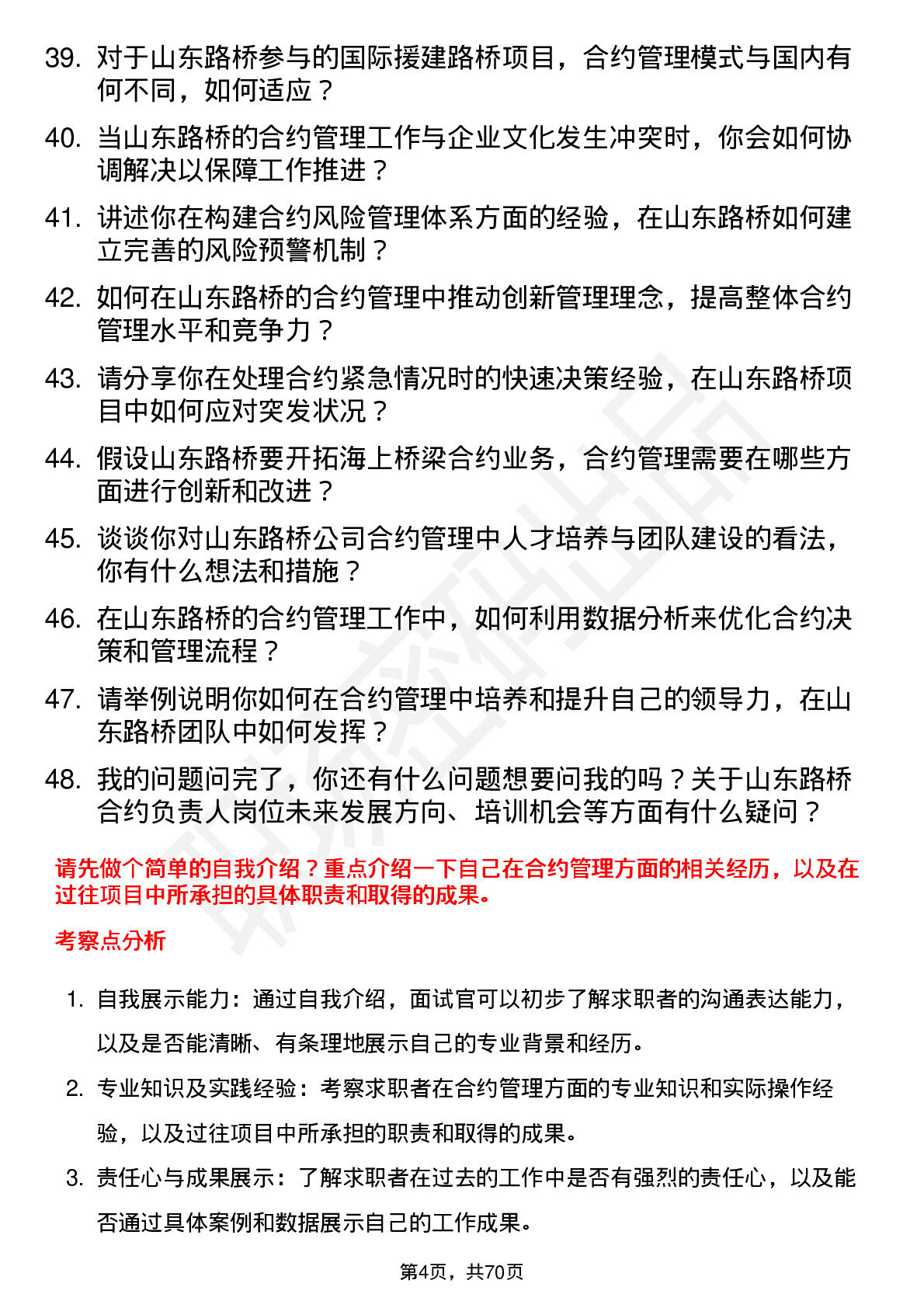 39. 对于山东路桥参与的国际援建路桥项目，合约管理模式与国内有何不同，如何适应？

40. 当山东路桥的合约管理工作与企业文化发生冲突时，你会如何协调解决以保障工作推进？

41. 讲述你在构建合约风险管理体系方面的经验，在山东路桥如何建立完善的风险预警机制？

42. 如何在山东路桥的合约管理中推动创新管理理念，提高整体合约管理水平和竞争力？

43. 请分享你在处理合约紧急情况时的快速决策经验，在山东路桥项目中如何应对突发状况？

44. 假设山东路桥要开拓海上桥梁合约业务，合约管理需要在哪些方面进行创新和改进？

45. 谈谈你对山东路桥公司合约管理中人才培养与团队建设的看法，你有什么想法和措施？

46. 在山东路桥的合约管理工作中，如何利用数据分析来优化合约决策和管理流程？

47. 请举例说明你如何在合约管理中培养和提升自己的领导力，在山东路桥团队中如何发挥？

48. 我的问题问完了，你还有什么问题想要问我的吗？关于山东路桥合约负责人岗位未来发展方向、培训机会等方面有什么疑问？

请先做个简单的自我介绍？重点介绍一下自己在合约管理方面的相关经历，以及在过往项目中所承担的具体职责和取得的成果。

考察点分析

1. 自我展示能力：通过自我介绍，面试官可以初步了解求职者的沟通表达能力，以及是否能清晰、有条理地展示自己的专业背景和经历。

2. 专业知识及实践经验：考察求职者在合约管理方面的专业知识和实际操作经验，以及过往项目中所承担的职责和取得的成果。

3. 责任心与成果展示：了解求职者在过去的工作中是否有强烈的责任心，以及能否通过具体案例和数据展示自己的工作成果。

第4页，共70页